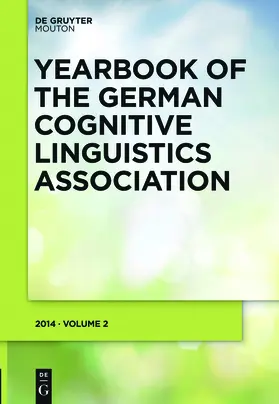 DE GRUYTER
MOUTON

YEARBOOK OF THE GERMAN COGNITIVE LINGUISTICS ASSOCIATION

2014 · VOLUME 2

DE
G